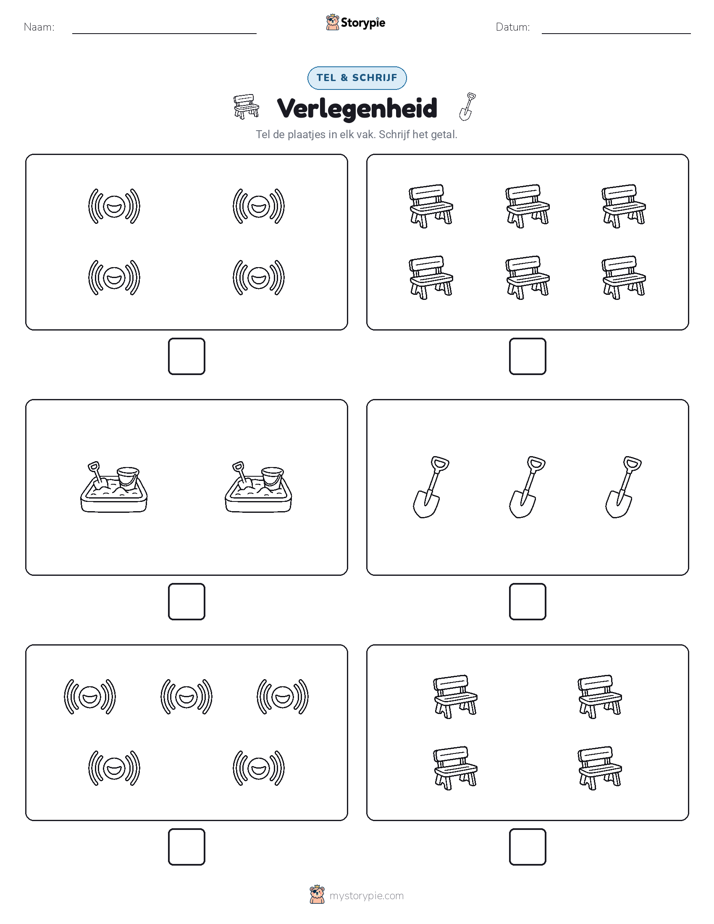 Naam:

Storypie

Datum:

TEL & SCHRIJF

Verlegenheid

Tel de plaatjes in elk vak. Schrijf het getal.

mystorypie.com